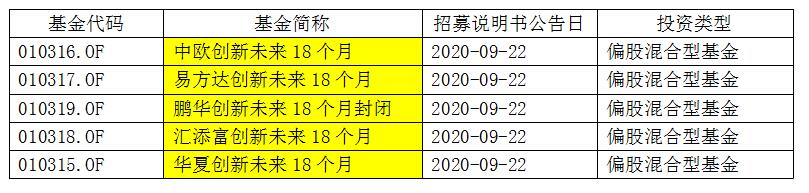 | 基金代码 | 基金简称 | 招募说明书公告日 | 投资类型 |
|---|---|---|---|
| 010316.OF | 中欧创新未来 18 个月 | 2020-09-22 | 偏股混合型基金 |
| 010317.OF | 易方达创新未来 18 个月 | 2020-09-22 | 偏股混合型基金 |
| 010319.OF | 鹏华创新未来 18 个月封闭 | 2020-09-22 | 偏股混合型基金 |
| 010318.OF | 汇添富创新未来 18 个月 | 2020-09-22 | 偏股混合型基金 |
| 010315.OF | 华夏创新未来 18 个月 | 2020-09-22 | 偏股混合型基金 |